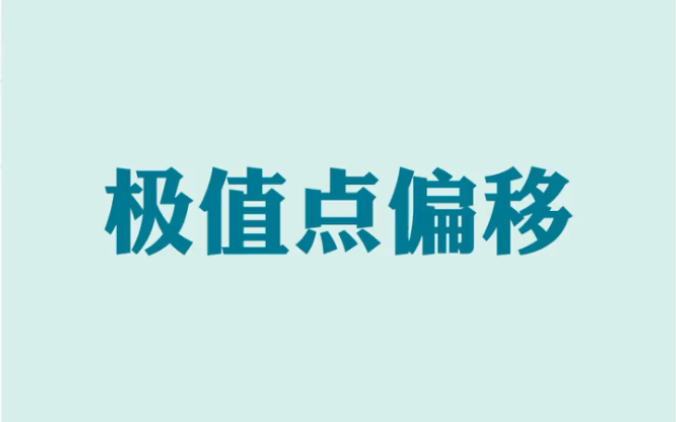 极值点偏移